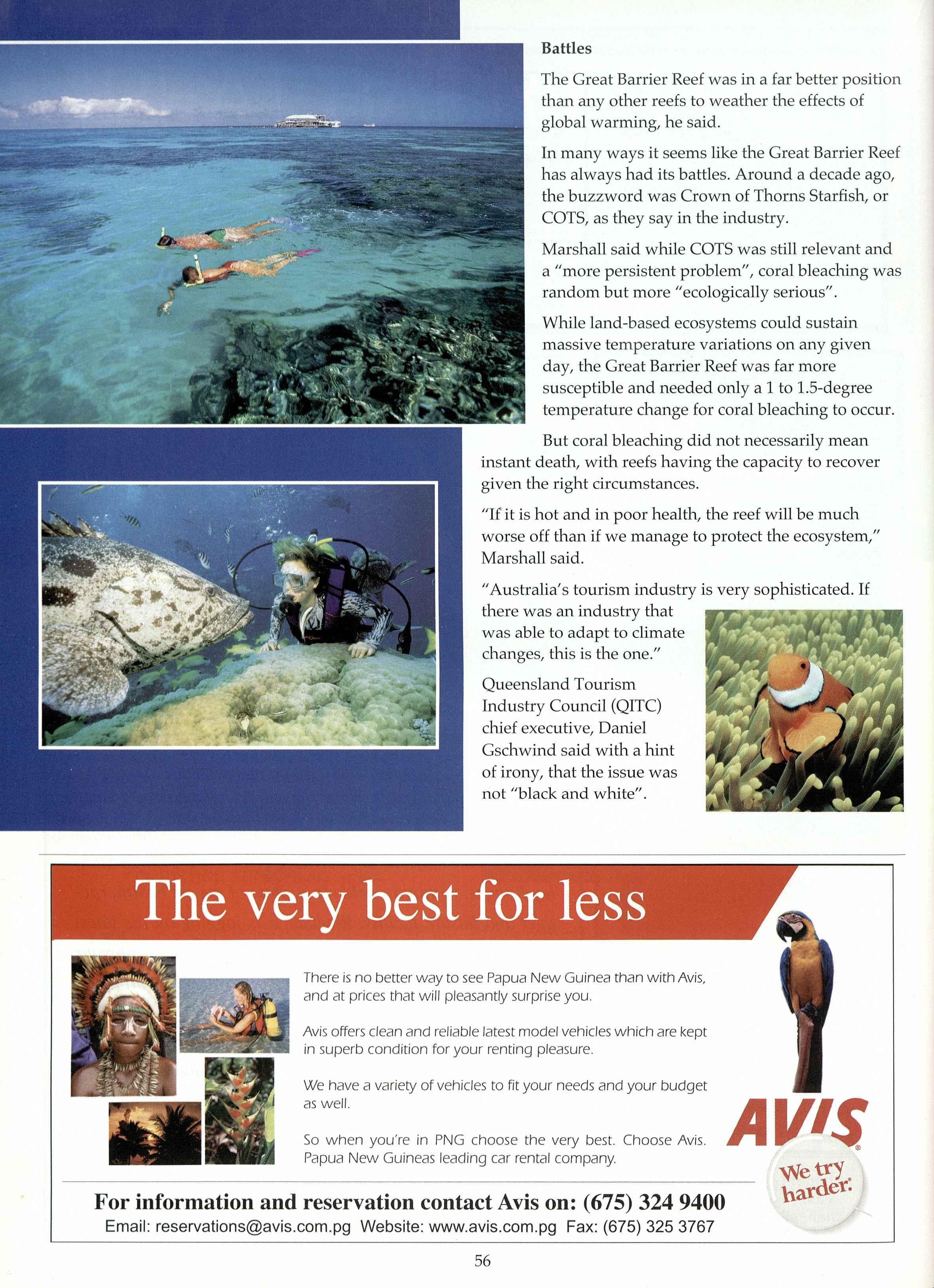 Battles

The Great Barrier Reef was in a far better position than any other reefs to weather the effects of global warming, he said.

In many ways it seems like the Great Barrier Reef has always had its battles. Around a decade ago, the buzzword was Crown of Thorns Starfish, or COTS, as they say in the industry.

Marshall said while COTS was still relevant and a "more persistent problem", coral bleaching was random but more "ecologically serious".

While land-based ecosystems could sustain massive temperature variations on any given day, the Great Barrier Reef was far more susceptible and needed only a 1 to 1.5-degree temperature change for coral bleaching to occur.

But coral bleaching did not necessarily mean instant death, with reefs having the capacity to recover given the right circumstances.

"If it is hot and in poor health, the reef will be much worse off than if we manage to protect the ecosystem," Marshall said.

"Australia's tourism industry is very sophisticated. If there was an industry that was able to adapt to climate changes, this is the one."

Queensland Tourism Industry Council (QITC) chief executive, Daniel Gschwind said with a hint of irony, that the issue was not "black and white".

The very best for less

There is no better way to see Papua New Guinea than with Avis, and at prices that will pleasantly surprise you.

Avis offers clean and reliable latest model vehicles which are kept in superb condition for your renting pleasure.

We have a variety of vehicles to fit your needs and your budget as well.

So when you're in PNG choose the very best. Choose Avis. Papua New Guineas leading car rental company.

AVIS

We try harder.

For information and reservation contact Avis on: (675) 324 9400
Email: reservations@avis.com.pg Website: www.avis.com.pg Fax: (675) 325 3767

56